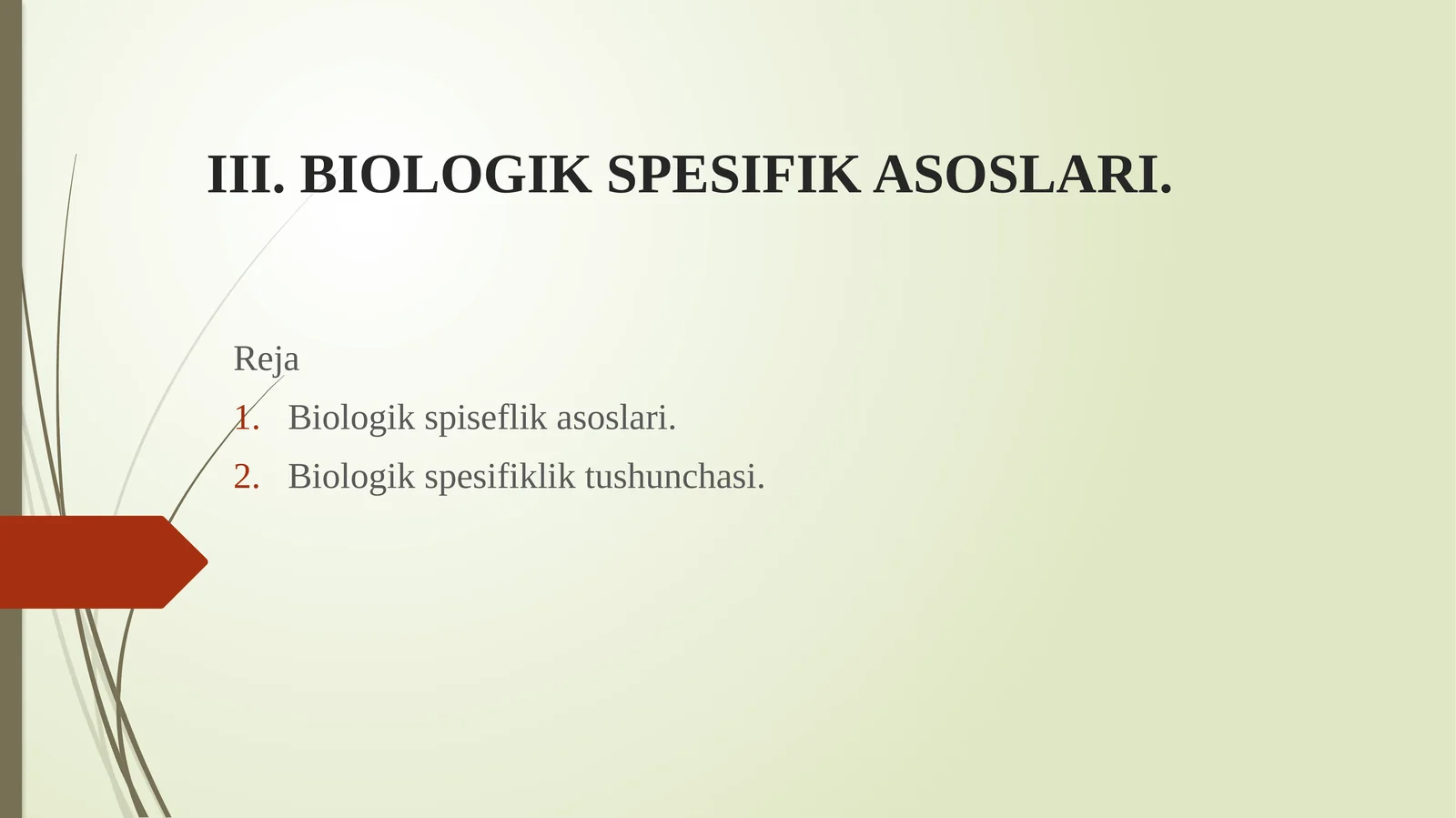 III. BIOLOGIK SPESIFIK ASOSLARI.

Reja

1. Biologik spiseflik asoslari.
2. Biologik spesifiklik tushunchasi.